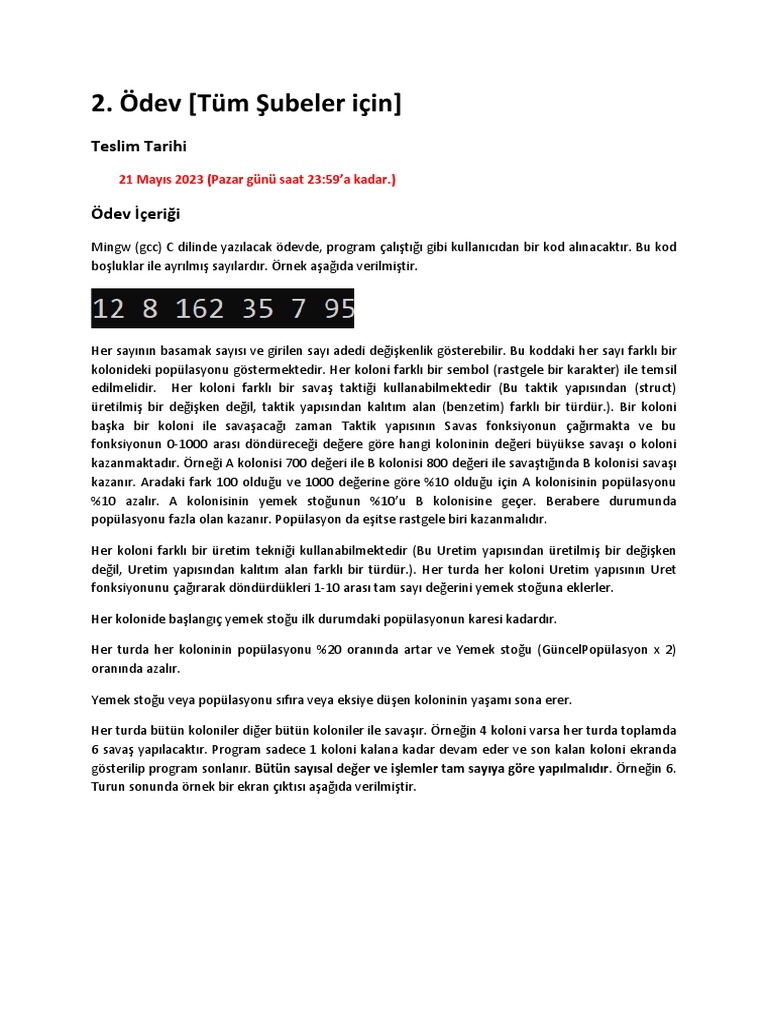 2. Ödev [Tüm Şubeler için]

Teslim Tarihi

21 Mayıs 2023 (Pazar günü saat 23:59'a kadar.)

Ödev İçeriği

Mingw (gcc) C dilinde yazılacak ödevde, program çalıştığı gibi kullanıcıdan bir kod alınacaktır. Bu kod boşluklar ile ayrılmış sayılardır. Örnek aşağıda verilmiştir.

12 8 162 35 7 95

Her sayının basamak sayısı ve girilen sayı adedi değişkenlik gösterebilir. Bu koddaki her sayı farklı bir kolonideki popülasyonu göstermektedir. Her koloni farklı bir sembol (rastgele bir karakter) ile temsil edilmelidir. Her koloni farklı bir savaş taktiği kullanabilmektedir (Bu taktik yapısından (struct) üretilmiş bir değişken değil, taktik yapısından kalıtım alan (benzetim) farklı bir türdür.). Bir koloni başka bir koloni ile savaşacağı zaman Taktik yapısının Savas fonksiyonun çağırmakta ve bu fonksiyonun 0-1000 arası döndüreceği değere göre hangi koloninin değeri büyükse savaşı o koloni kazanmaktadır. Örneği A kolonisi 700 değeri ile B kolonisi 800 değeri ile savaştığında B kolonisi savaşı kazanır. Aradaki fark 100 olduğu ve 1000 değerine göre %10 olduğu için A kolonisinin popülasyonu %10 azalır. A kolonisinin yemek stoğunun %10'u B kolonisine geçer. Berabere durumunda popülasyonu fazla olan kazanır. Popülasyon da eşitse rastgele biri kazanmalıdır.

Her koloni farklı bir üretim tekniği kullanabilmektedir (Bu Uretim yapısından üretilmiş bir değişken değil, Uretim yapısından kalıtım alan farklı bir türdür.). Her turda her koloni Uretim yapısının Uret fonksiyonunu çağırarak döndürdükleri 1-10 arası tam sayı değerini yemek stoğuna eklerler.

Her kolonide başlangıç yemek stoğu ilk durumdaki popülasyonun karesi kadardır.

Her turda her koloninin popülasyonu %20 oranında artar ve Yemek stoğu (GüncelPopülasyon x 2) oranında azalır.

Yemek stoğu veya popülasyonu sıfıra veya eksiye düşen koloninin yaşamı sona erer.

Her turda bütün koloniler diğer bütün koloniler ile savaşır. Örneğin 4 koloni varsa her turda toplamda 6 savaş yapılacaktır. Program sadece 1 koloni kalana kadar devam eder ve son kalan koloni ekranda gösterilip program sonlanır. Bütün sayısal değer ve işlemler tam sayıya göre yapılmalıdır. Örneğin 6. Turun sonunda örnek bir ekran çıktısı aşağıda verilmiştir.